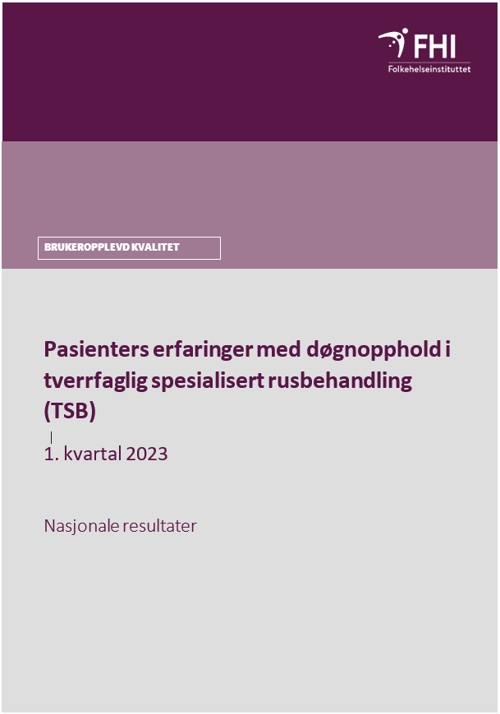 FHI
Folkehelseinstituttet

BRUKEROPPLEVD KVALITET

Pasienters erfaringer med døgnopphold i tverrfaglig spesialisert rusbehandling (TSB)

1. kvartal 2023

Nasjonale resultater